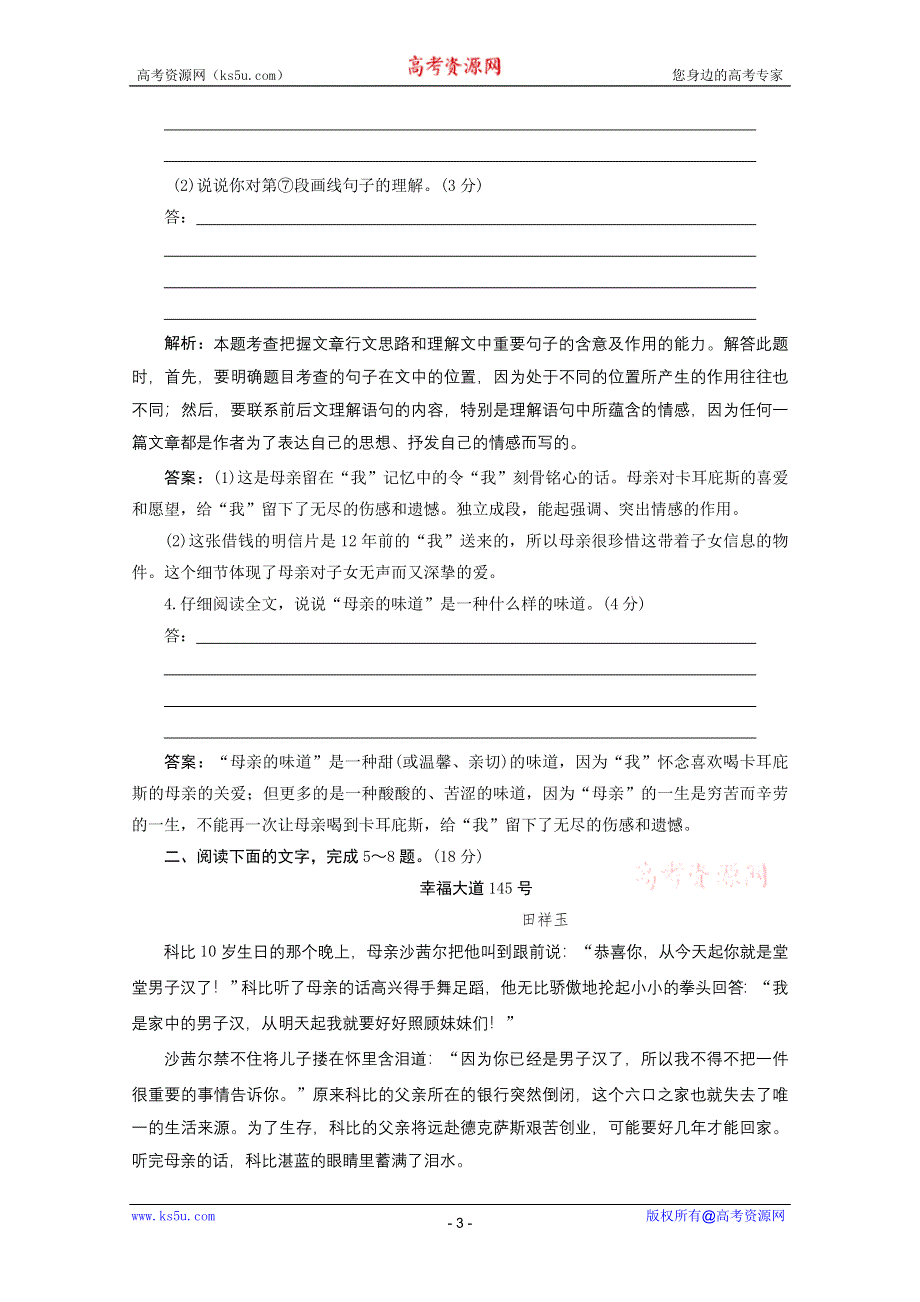 高考资源网（ks5u.com） 高考资源网 您身边的高考专家

(2)说说你对第⑦段画线句子的理解。(3 分)

答：

解析：本题考查把握文章行文思路和理解文中重要句子的含意及作用的能力。解答此题时，首先，要明确题目考查的句子在文中的位置，因为处于不同的位置所产生的作用往往也不同；然后，要联系前后文理解语句的内容，特别是理解语句中所蕴含的情感，因为任何一篇文章都是作者为了表达自己的思想、抒发自己的情感而写的。

答案：(1)这是母亲留在“我”记忆中的令“我”刻骨铭心的话。母亲对卡耳庇斯的喜爱和愿望，给“我”留下了无尽的伤感和遗憾。独立成段，能起强调、突出情感的作用。

(2)这张借钱的明信片是 12 年前的“我”送来的，所以母亲很珍惜这带着子女信息的物件。这个细节体现了母亲对子女无声而又深挚的爱。

4.仔细阅读全文，说说“母亲的味道”是一种什么样的味道。(4 分)

答：

答案：“母亲的味道”是一种甜(或温馨、亲切)的味道，因为“我”怀念喜欢喝卡耳庇斯的母亲的关爱；但更多的是一种酸酸的、苦涩的味道，因为“母亲”的一生是穷苦而辛劳的一生，不能再一次让母亲喝到卡耳庇斯，给“我”留下了无尽的伤感和遗憾。

二、阅读下面的文字，完成 5～8 题。(18 分)

高考资源网

幸福大道 145 号

田祥玉

科比 10 岁生日的那个晚上，母亲沙茜尔把他叫到跟前说：“恭喜你，从今天起你就是堂堂男子汉了！”科比听了母亲的话高兴得手舞足蹈，他无比骄傲地抡起小小的拳头回答：“我是家中的男子汉，从明天起我就要好好照顾妹妹们！”

沙茜尔禁不住将儿子搂在怀里含泪道：“因为你已经是男子汉了，所以我不得不把一件很重要的事情告诉你。”原来科比的父亲所在的银行突然倒闭，这个六口之家也就失去了唯一的生活来源。为了生存，科比的父亲将远赴德克萨斯艰苦创业，可能要好几年才能回家。听完母亲的话，科比湛蓝的眼睛里蓄满了泪水。

www.ks5u.com - 3 - 版权所有@高考资源网